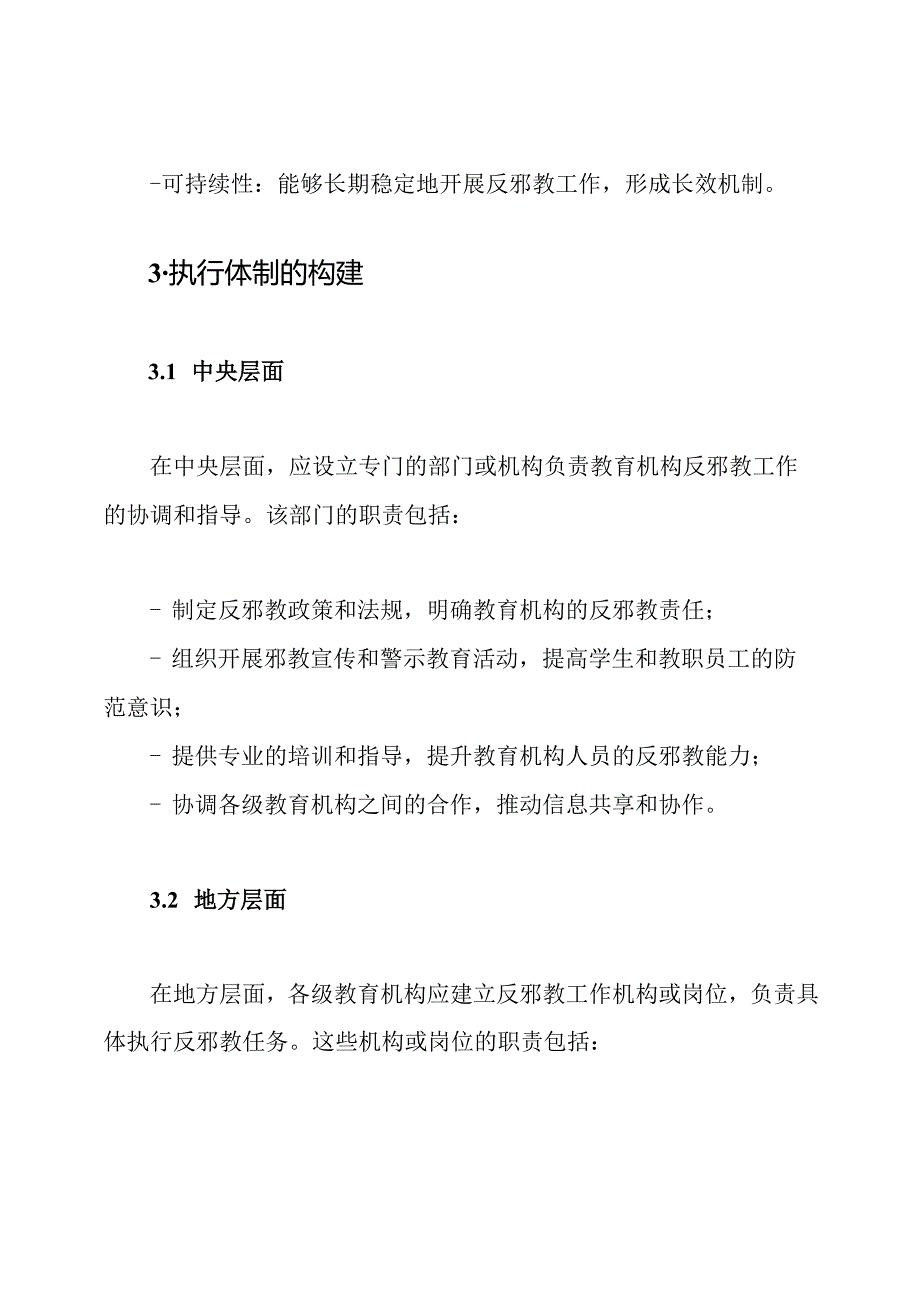 -可持续性：能够长期稳定地开展反邪教工作，形成长效机制。

3·执行体制的构建

3.1 中央层面

在中央层面，应设立专门的部门或机构负责教育机构反邪教工作的协调和指导。该部门的职责包括：

- 制定反邪教政策和法规，明确教育机构的反邪教责任；
- 组织开展邪教宣传和警示教育活动，提高学生和教职员工的防范意识；
- 提供专业的培训和指导，提升教育机构人员的反邪教能力；
- 协调各级教育机构之间的合作，推动信息共享和协作。

3.2 地方层面

在地方层面，各级教育机构应建立反邪教工作机构或岗位，负责具体执行反邪教任务。这些机构或岗位的职责包括：